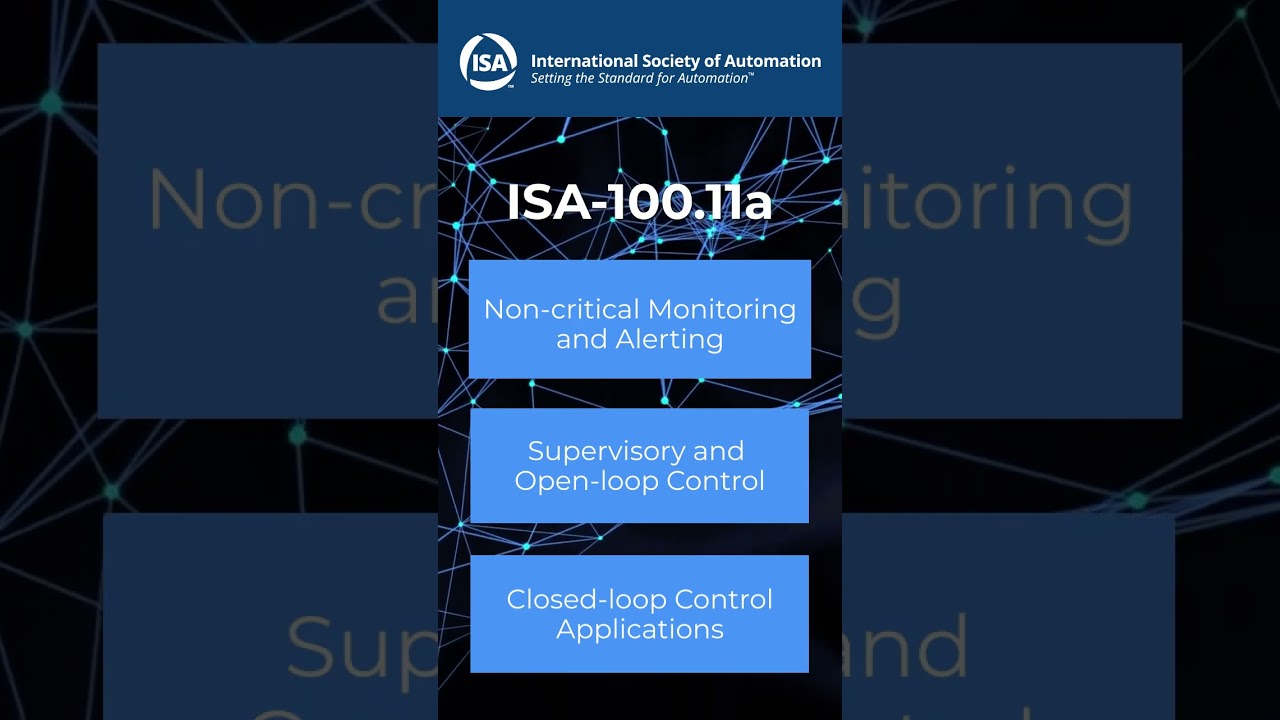 ISA

International Society of Automation
Setting the Standard for Automation™

ISA-100.11a

Non-critical Monitoring and Alerting

Supervisory and Open-loop Control

Closed-loop Control Applications